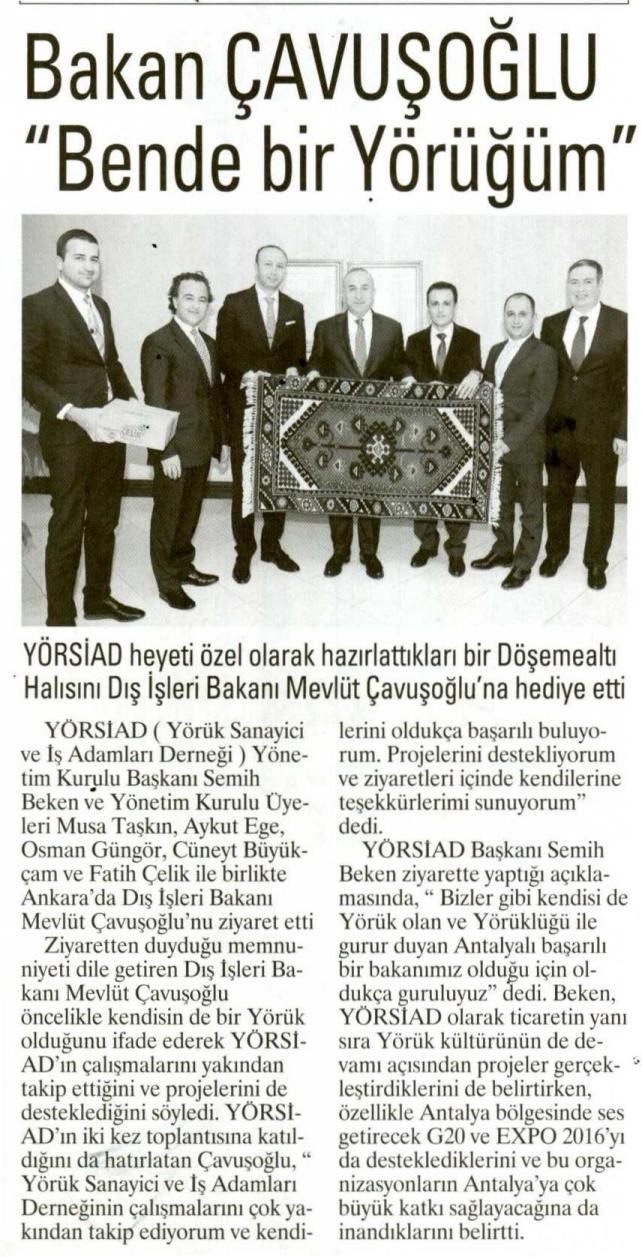 Bakan ÇAVUŞOĞLU "Bende bir Yörüğüm"

YÖRSİAD heyeti özel olarak hazırlattıkları bir Döşemealtı Halısını Dış İşleri Bakanı Mevlüt Çavuşoğlu'na hediye etti

YÖRSİAD ( Yörük Sanayici ve İş Adamları Derneği ) Yönetim Kurulu Başkanı Semih Beken ve Yönetim Kurulu Üyeleri Musa Taşkın, Aykut Ege, Osman Güngör, Cüneyt Büyükçam ve Fatih Çelik ile birlikte Ankara'da Dış İşleri Bakanı Mevlüt Çavuşoğlu'nu ziyaret etti

Ziyaretten duyduğu memnuniyeti dile getiren Dış İşleri Bakanı Mevlüt Çavuşoğlu öncelikle kendisin de bir Yörük olduğunu ifade ederek YÖRSİAD'ın çalışmalarını yakından takip ettiğini ve projelerini de desteklediğini söyledi. YÖRSİAD'ın iki kez toplantısına katıldığını da hatırlatan Çavuşoğlu, " Yörük Sanayici ve İş Adamları Derneğinin çalışmalarını çok yakından takip ediyorum ve kendilerini oldukça başarılı buluyorum. Projelerini destekliyorum ve ziyaretleri içinde kendilerine teşekkürlerimi sunuyorum" dedi.

YÖRSİAD Başkanı Semih Beken ziyarette yaptığı açıklamasında, " Bizler gibi kendisi de Yörük olan ve Yörüklüğü ile gurur duyan Antalyalı başarılı bir bakanımız olduğu için oldukça guruluyuz" dedi. Beken, YÖRSİAD olarak ticaretin yanı sıra Yörük kültürünün de devamı açısından projeler gerçekleştirdiklerini de belirtirken, özellikle Antalya bölgesinde ses getirecek G20 ve EXPO 2016'yı da desteklediklerini ve bu organizasyonların Antalya'ya çok büyük katkı sağlayacağına da inandıklarını belirtti.